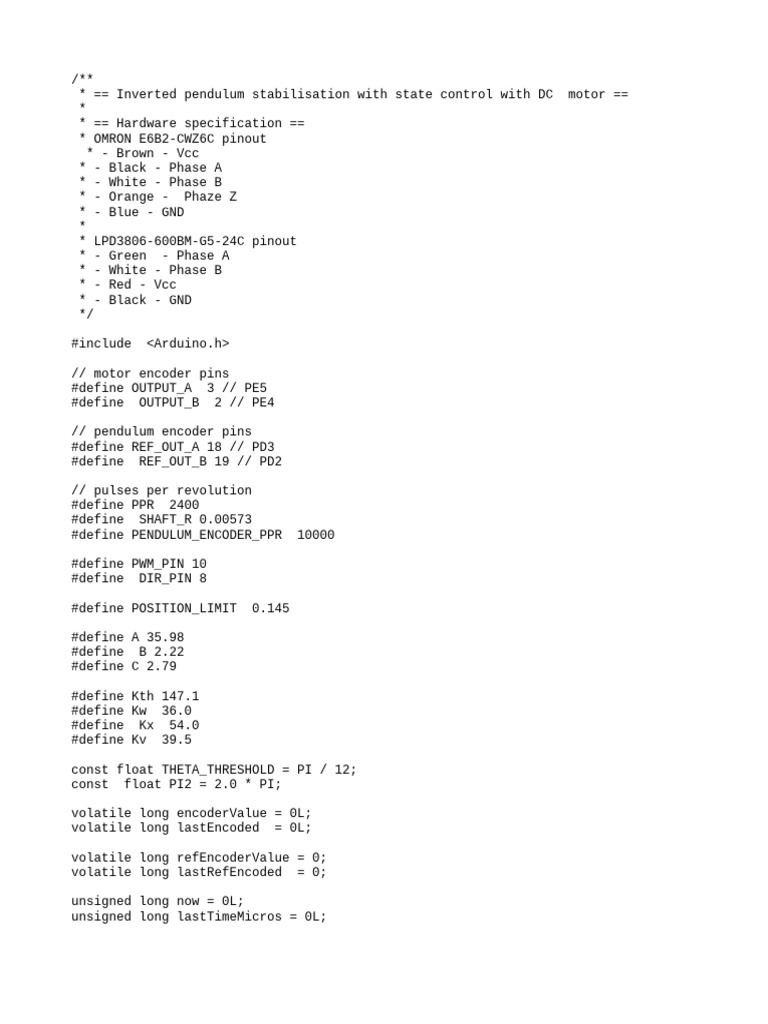 /**
 * == Inverted pendulum stabilisation with state control with DC  motor ==
 *
 * == Hardware specification ==
 * OMRON E6B2-CWZ6C pinout
  * - Brown - Vcc
 * - Black - Phase A
 * - White - Phase B
 * - Orange -  Phaze Z
 * - Blue - GND
 *
 * LPD3806-600BM-G5-24C pinout
 * - Green  - Phase A
 * - White - Phase B
 * - Red - Vcc
 * - Black - GND
 */

#include  <Arduino.h>

// motor encoder pins
#define OUTPUT_A  3 // PE5
#define  OUTPUT_B  2 // PE4

// pendulum encoder pins
#define REF_OUT_A 18 // PD3
#define  REF_OUT_B 19 // PD2

// pulses per revolution
#define PPR  2400
#define  SHAFT_R 0.00573
#define PENDULUM_ENCODER_PPR  10000

#define PWM_PIN 10
#define  DIR_PIN 8

#define POSITION_LIMIT  0.145

#define A 35.98
#define  B 2.22
#define C 2.79

#define Kth 147.1
#define Kw  36.0
#define  Kx  54.0
#define Kv  39.5

const float THETA_THRESHOLD = PI / 12;
const  float PI2 = 2.0 * PI;

volatile long encoderValue = 0L;
volatile long lastEncoded  = 0L;

volatile long refEncoderValue = 0;
volatile long lastRefEncoded  = 0;

unsigned long now = 0L;
unsigned long lastTimeMicros = 0L;